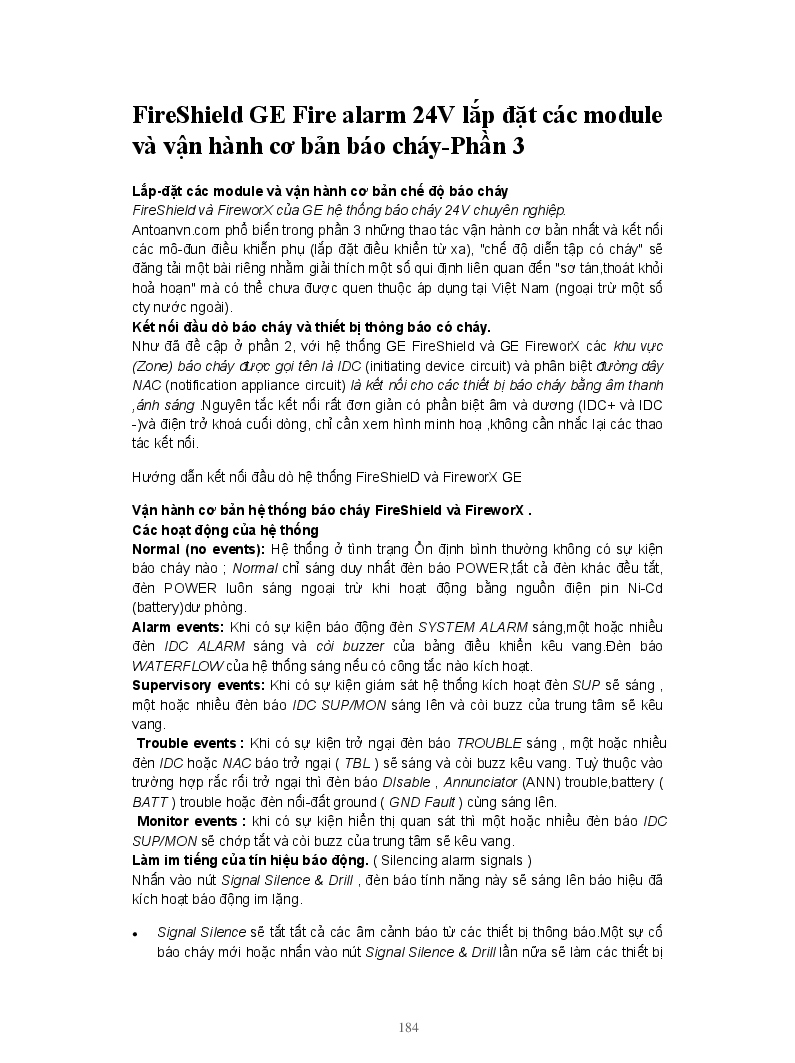 FireShield GE Fire alarm 24V lắp đặt các module và vận hành cơ bản báo cháy-Phần 3

Lắp-đặt các module và vận hành cơ bản chế độ báo cháy
FireShield và FireworX của GE hệ thống báo cháy 24V chuyên nghiệp.
Antoanvn.com phổ biến trong phần 3 những thao tác vận hành cơ bản nhất và kết nối các mô-đun điều khiển phụ (lắp đặt điều khiển từ xa), "chế độ diễn tập có cháy" sẽ đăng tải một bài riêng nhằm giải thích một số qui định liên quan đến "sơ tán,thoát khỏi hoả hoạn" mà có thể chưa được quen thuộc áp dụng tại Việt Nam (ngoại trừ một số cty nước ngoài).
Kết nối đầu dò báo cháy và thiết bị thông báo có cháy.
Như đã đề cập ở phần 2, với hệ thống GE FireShield và GE FireworX các khu vực (Zone) báo cháy được gọi tên là IDC (initiating device circuit) và phân biệt đường dây NAC (notification appliance circuit) là kết nối cho các thiết bị báo cháy bằng âm thanh ,ánh sáng .Nguyên tắc kết nối rất đơn giản có phân biệt âm và dương (IDC+ và IDC -)và điện trở khoá cuối dòng, chỉ cần xem hình minh hoạ ,không cần nhắc lại các thao tác kết nối.

Hướng dẫn kết nối đầu dò hệ thống FireShielD và FireworX GE

Vận hành cơ bản hệ thống báo cháy FireShield và FireworX .
Các hoạt động của hệ thống
Normal (no events): Hệ thống ở tình trạng Ổn định bình thường không có sự kiện báo cháy nào ; Normal chỉ sáng duy nhất đèn báo POWER,tất cả đèn khác đều tắt, đèn POWER luôn sáng ngoại trừ khi hoạt động bằng nguồn điện pin Ni-Cd (battery)dư phòng.
Alarm events: Khi có sự kiện báo động đèn SYSTEM ALARM sáng,một hoặc nhiều đèn IDC ALARM sáng và còi buzzer của bảng điều khiển kêu vang.Đèn báo WATERFLOW của hệ thống sáng nếu có công tắc nào kích hoạt.
Supervisory events: Khi có sự kiện giám sát hệ thống kích hoạt đèn SUP sẽ sáng , một hoặc nhiều đèn báo IDC SUP/MON sáng lên và còi buzz của trung tâm sẽ kêu vang.
Trouble events : Khi có sự kiện trở ngại đèn báo TROUBLE sáng , một hoặc nhiều đèn IDC hoặc NAC báo trở ngại ( TBL ) sẽ sáng và còi buzz kêu vang. Tuỳ thuộc vào trường hợp rắc rối trở ngại thì đèn báo DIsable , Annunciator (ANN) trouble,battery ( BATT ) trouble hoặc đèn nối-đất ground ( GND Fault ) cùng sáng lên.
Monitor events : khi có sự kiện hiển thị quan sát thì một hoặc nhiều đèn báo IDC SUP/MON sẽ chớp tắt và còi buzz của trung tâm sẽ kêu vang.
Làm im tiếng của tín hiệu báo động. ( Silencing alarm signals )
Nhấn vào nút Signal Silence & Drill , đèn báo tính năng này sẽ sáng lên báo hiệu đã kích hoạt báo động im lặng.

• Signal Silence sẽ tắt tất cả các âm cảnh báo từ các thiết bị thông báo.Một sự cố báo cháy mới hoặc nhấn vào nút Signal Silence & Drill lần nữa sẽ làm các thiết bị

184